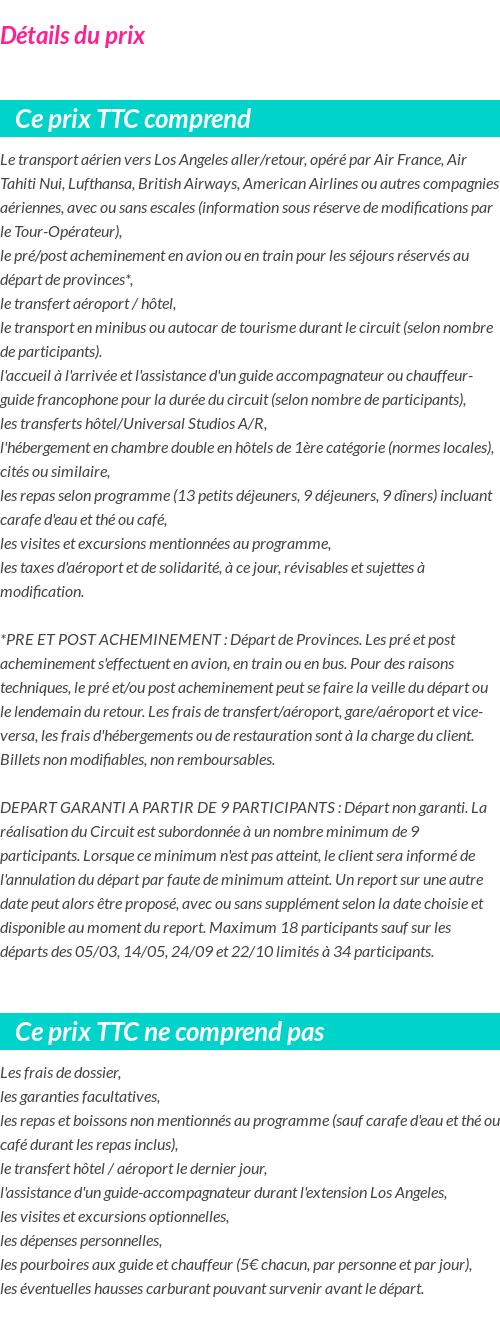 Détails du prix

Ce prix TTC comprend

Le transport aérien vers Los Angeles aller/retour, opéré par Air France, Air Tahiti Nui, Lufthansa, British Airways, American Airlines ou autres compagnies aériennes, avec ou sans escales (information sous réserve de modifications par le Tour-Opérateur),
le pré/post acheminement en avion ou en train pour les séjours réservés au départ de provinces*,
le transfert aéroport / hôtel,
le transport en minibus ou autocar de tourisme durant le circuit (selon nombre de participants).
l'accueil à l'arrivée et l'assistance d'un guide accompagnateur ou chauffeur-guide francophone pour la durée du circuit (selon nombre de participants),
les transferts hôtel/Universal Studios A/R,
l'hébergement en chambre double en hôtels de 1ère catégorie (normes locales), cités ou similaire,
les repas selon programme (13 petits déjeuners, 9 déjeuners, 9 dîners) incluant carafe d'eau et thé ou café,
les visites et excursions mentionnées au programme,
les taxes d'aéroport et de solidarité, à ce jour, révisables et sujettes à modification.

*PRE ET POST ACHEMINEMENT : Départ de Provinces. Les pré et post acheminement s'effectuent en avion, en train ou en bus. Pour des raisons techniques, le pré et/ou post acheminement peut se faire la veille du départ ou le lendemain du retour. Les frais de transfert/aéroport, gare/aéroport et vice-versa, les frais d'hébergements ou de restauration sont à la charge du client. Billets non modifiables, non remboursables.

DEPART GARANTI A PARTIR DE 9 PARTICIPANTS : Départ non garanti. La réalisation du Circuit est subordonnée à un nombre minimum de 9 participants. Lorsque ce minimum n'est pas atteint, le client sera informé de l'annulation du départ par faute de minimum atteint. Un report sur une autre date peut alors être proposé, avec ou sans supplément selon la date choisie et disponible au moment du report. Maximum 18 participants sauf sur les départs des 05/03, 14/05, 24/09 et 22/10 limités à 34 participants.

Ce prix TTC ne comprend pas

Les frais de dossier,
les garanties facultatives,
les repas et boissons non mentionnés au programme (sauf carafe d'eau et thé ou café durant les repas inclus),
le transfert hôtel / aéroport le dernier jour,
l'assistance d'un guide-accompagnateur durant l'extension Los Angeles,
les visites et excursions optionnelles,
les dépenses personnelles,
les pourboires aux guide et chauffeur (5€ chacun, par personne et par jour),
les éventuelles hausses carburant pouvant survenir avant le départ.